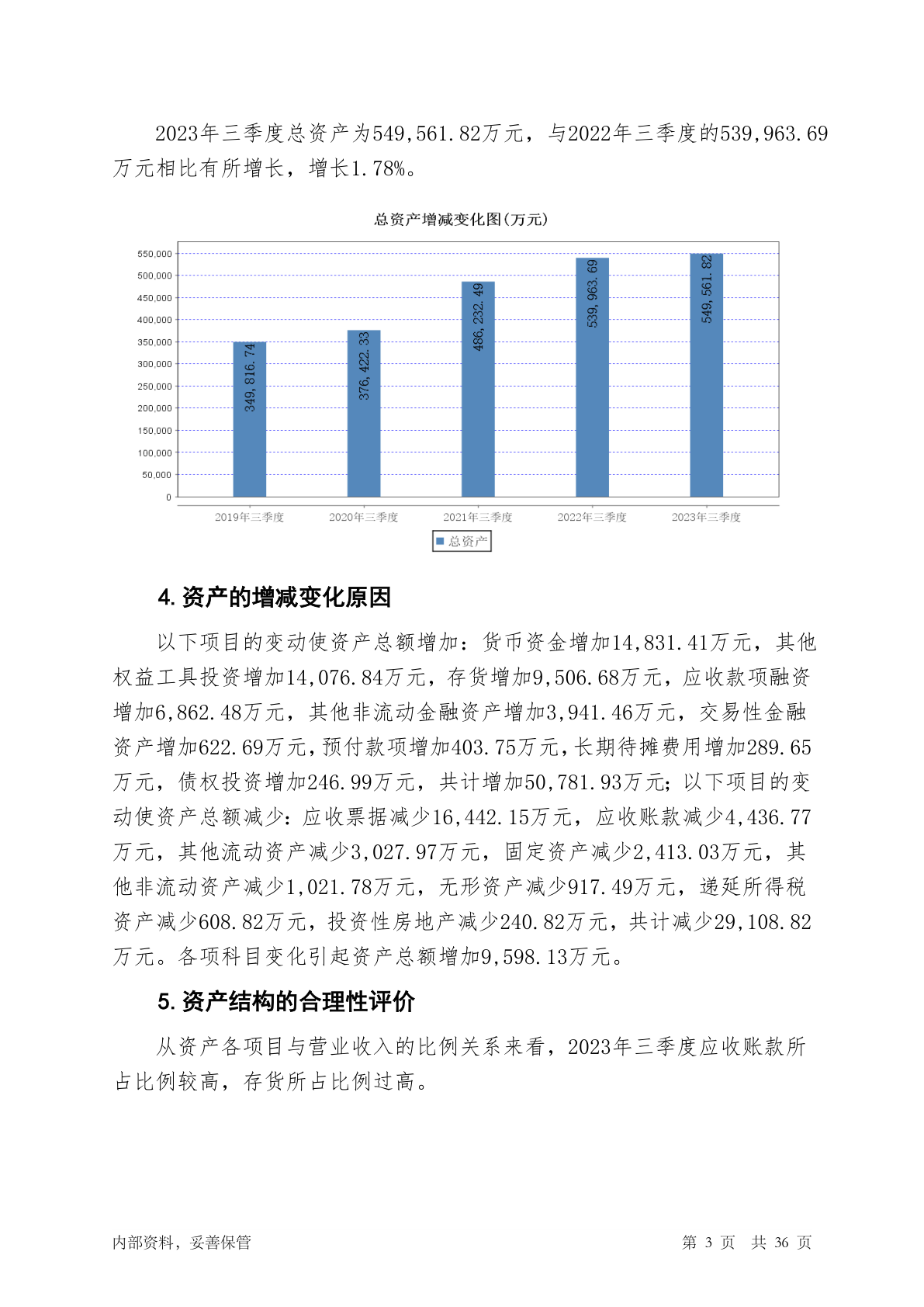 2023年三季度总资产为549,561.82万元，与2022年三季度的539,963.69万元相比有所增长，增长1.78%。

总资产增减变化图(万元)

550,000
500,000
450,000
400,000
350,000
300,000
250,000
200,000
150,000
100,000
50,000
0

349,816.74
376,422.33
486,232.49
539,963.69
549,561.82

2019年三季度
2020年三季度
2021年三季度
2022年三季度
2023年三季度

总资产

4. 资产的增减变化原因

以下项目的变动使资产总额增加：货币资金增加14,831.41万元，其他权益工具投资增加14,076.84万元，存货增加9,506.68万元，应收款项融资增加6,862.48万元，其他非流动金融资产增加3,941.46万元，交易性金融资产增加622.69万元，预付款项增加403.75万元，长期待摊费用增加289.65万元，债权投资增加246.99万元，共计增加50,781.93万元；以下项目的变动使资产总额减少：应收票据减少16,442.15万元，应收账款减少4,436.77万元，其他流动资产减少3,027.97万元，固定资产减少2,413.03万元，其他非流动资产减少1,021.78万元，无形资产减少917.49万元，递延所得税资产减少608.82万元，投资性房地产减少240.82万元，共计减少29,108.82万元。各项科目变化引起资产总额增加9,598.13万元。

5. 资产结构的合理性评价

从资产各项目与营业收入的比例关系来看，2023年三季度应收账款所占比例较高，存货所占比例过高。

内部资料，妥善保管

第 3 页 共 36 页